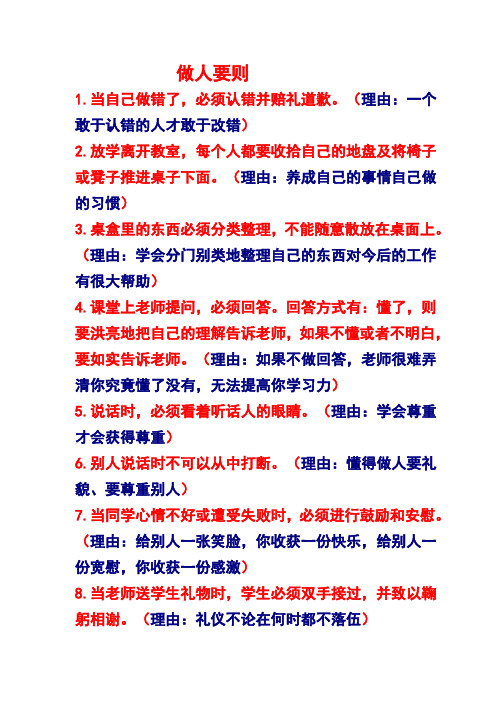 做人要则

1.当自己做错了，必须认错并赔礼道歉。（理由：一个敢于认错的人才敢于改错）

2.放学离开教室，每个人都要收拾自己的地盘及将椅子或凳子推进桌子下面。（理由：养成自己的事情自己做的习惯）

3.桌盒里的东西必须分类整理，不能随意散放在桌面上。（理由：学会分门别类地整理自己的东西对今后的工作有很大帮助）

4.课堂上老师提问，必须回答。回答方式有：懂了，则要洪亮地把自己的理解告诉老师，如果不懂或者不明白，要如实告诉老师。（理由：如果不做回答，老师很难弄清你究竟懂了没有，无法提高你学习力）

5.说话时，必须看着听话人的眼睛。（理由：学会尊重才会获得尊重）

6.别人说话时不可以从中打断。（理由：懂得做人要礼貌、要尊重别人）

7.当同学心情不好或遭受失败时，必须进行鼓励和安慰。（理由：给别人一张笑脸，你收获一份快乐，给别人一份宽慰，你收获一份感激）

8.当老师送学生礼物时，学生必须双手接过，并致以鞠躬相谢。（理由：礼仪不论在何时都不落伍）